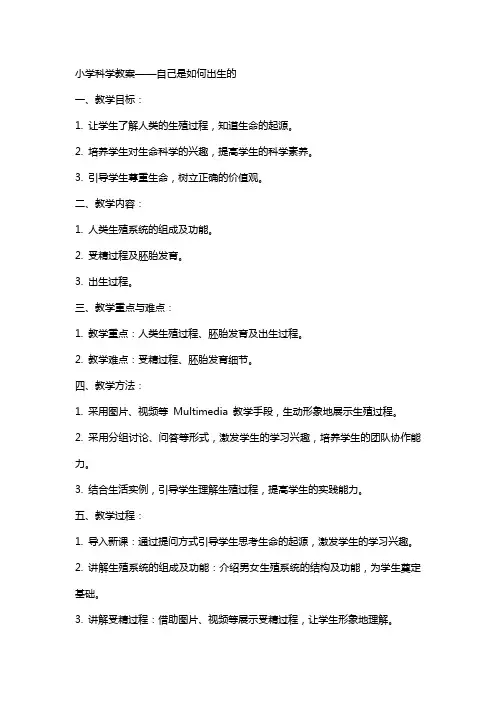 小学科学教案——自己是如何出生的

一、教学目标：

1. 让学生了解人类的生殖过程，知道生命的起源。

2. 培养学生对生命科学的兴趣，提高学生的科学素养。

3. 引导学生尊重生命，树立正确的价值观。

二、教学内容：

1. 人类生殖系统的组成及功能。

2. 受精过程及胚胎发育。

3. 出生过程。

三、教学重点与难点：

1. 教学重点：人类生殖过程、胚胎发育及出生过程。

2. 教学难点：受精过程、胚胎发育细节。

四、教学方法：

1. 采用图片、视频等 Multimedia 教学手段，生动形象地展示生殖过程。

2. 采用分组讨论、问答等形式，激发学生的学习兴趣，培养学生的团队协作能力。

3. 结合生活实例，引导学生理解生殖过程，提高学生的实践能力。

五、教学过程：

1. 导入新课：通过提问方式引导学生思考生命的起源，激发学生的学习兴趣。

2. 讲解生殖系统的组成及功能：介绍男女生殖系统的结构及功能，为学生奠定基础。

3. 讲解受精过程：借助图片、视频等展示受精过程，让学生形象地理解。